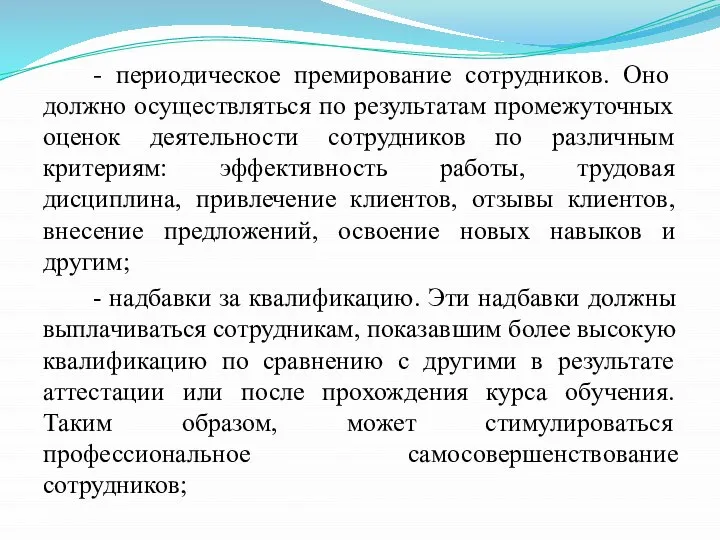 - периодическое премирование сотрудников. Оно должно осуществляться по результатам промежуточных оценок деятельности сотрудников по различным критериям: эффективность работы, трудовая дисциплина, привлечение клиентов, отзывы клиентов, внесение предложений, освоение новых навыков и другим;

- надбавки за квалификацию. Эти надбавки должны выплачиваться сотрудникам, показавшим более высокую квалификацию по сравнению с другими в результате аттестации или после прохождения курса обучения. Таким образом, может стимулироваться профессиональное самосовершенствование сотрудников;